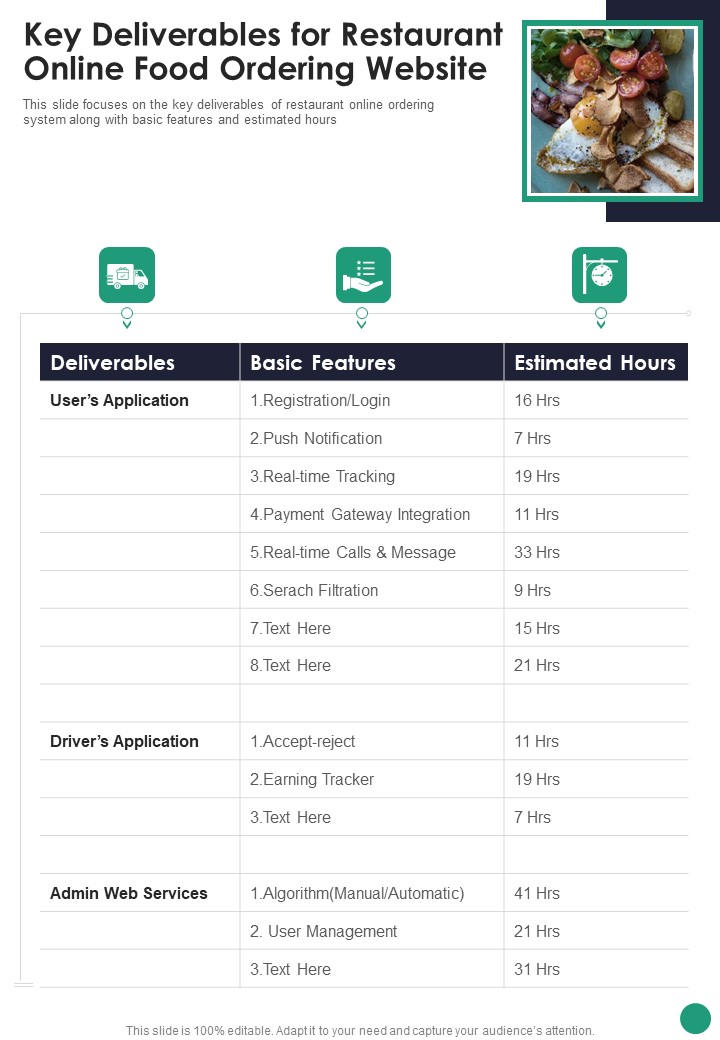 Key Deliverables for Restaurant Online Food Ordering Website

This slide focuses on the key deliverables of restaurant online ordering system along with basic features and estimated hours

| Deliverables | Basic Features | Estimated Hours |
|---|---|---|
| User's Application | 1.Registration/Login | 16 Hrs |
| | 2.Push Notification | 7 Hrs |
| | 3.Real-time Tracking | 19 Hrs |
| | 4.Payment Gateway Integration | 11 Hrs |
| | 5.Real-time Calls & Message | 33 Hrs |
| | 6.Serach Filtration | 9 Hrs |
| | 7.Text Here | 15 Hrs |
| | 8.Text Here | 21 Hrs |
| | | |
| Driver's Application | 1.Accept-reject | 11 Hrs |
| | 2.Earning Tracker | 19 Hrs |
| | 3.Text Here | 7 Hrs |
| | | |
| Admin Web Services | 1.Algorithm(Manual/Automatic) | 41 Hrs |
| | 2. User Management | 21 Hrs |
| | 3.Text Here | 31 Hrs |

This slide is 100% editable. Adapt it to your need and capture your audience's attention.